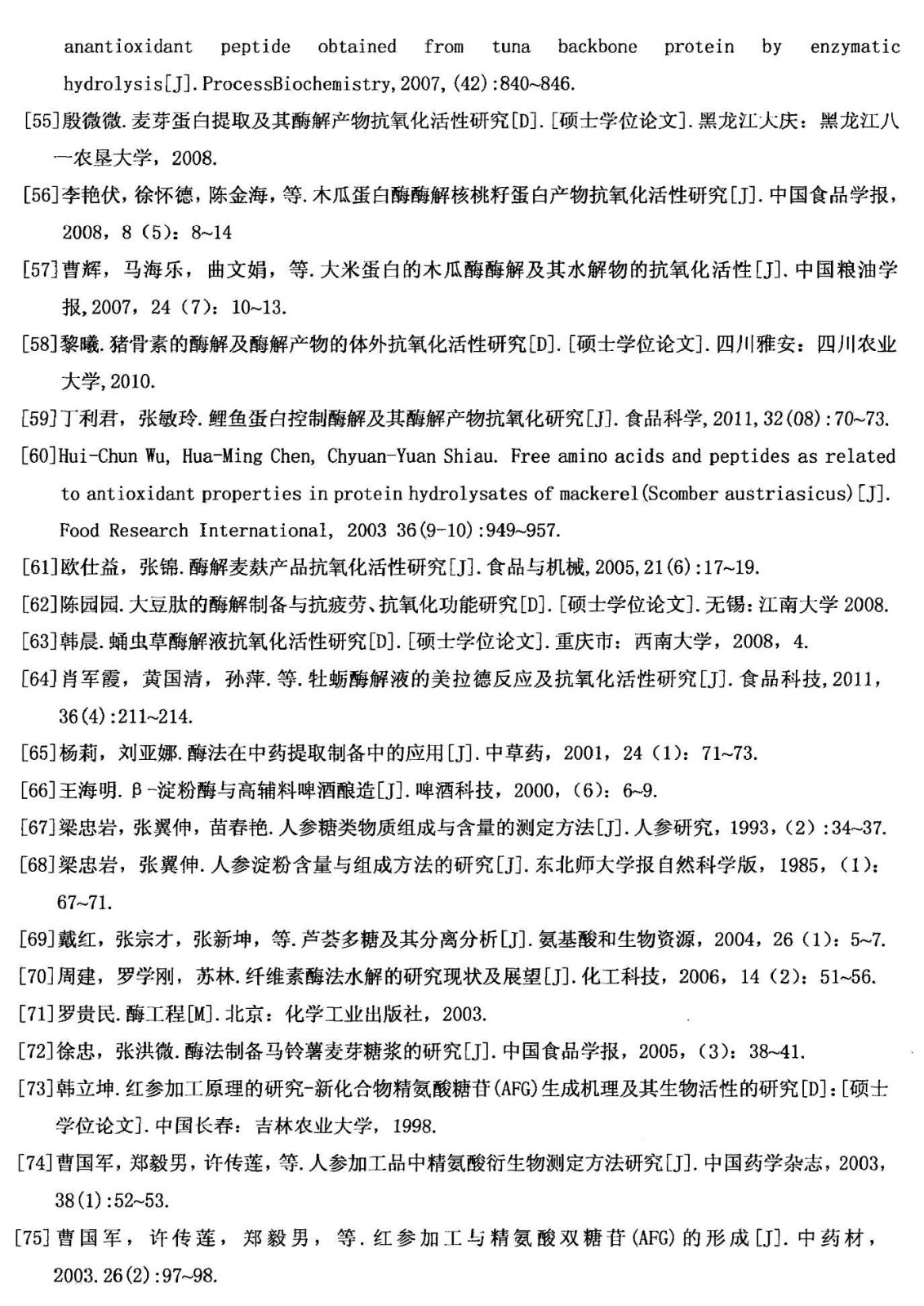 anantioxidant peptide obtained from tuna backbone protein by enzymatic hydrolysis[J].ProcessBiochemistry,2007,(42):840~846.

[55]殷微微.麦芽蛋白提取及其酶解产物抗氧化活性研究[D].[硕士学位论文].黑龙江大庆：黑龙江八一农垦大学，2008.

[56]李艳伏，徐怀德，陈金海，等.木瓜蛋白酶酶解核桃籽蛋白产物抗氧化活性研究[J].中国食品学报，2008，8（5）：8~14

[57]曹辉，马海乐，曲文娟，等.大米蛋白的木瓜酶酶解及其水解物的抗氧化活性[J].中国粮油学报,2007，24（7）：10~13.

[58]黎曦.猪骨素的酶解及酶解产物的体外抗氧化活性研究[D].[硕士学位论文].四川雅安：四川农业大学,2010.

[59]丁利君，张敏玲.鲤鱼蛋白控制酶解及其酶解产物抗氧化研究[J].食品科学,2011,32(08):70~73.

[60]Hui-Chun Wu, Hua-Ming Chen, Chyuan-Yuan Shiau. Free amino acids and peptides as related to antioxidant properties in protein hydrolysates of mackerel(Scomber austriasicus)[J]. Food Research International, 2003 36(9-10):949~957.

[61]欧仕益，张锦.酶解麦麸产品抗氧化活性研究[J].食品与机械,2005,21(6):17~19.

[62]陈园园.大豆肽的酶解制备与抗疲劳、抗氧化功能研究[D].[硕士学位论文].无锡：江南大学 2008.

[63]韩晨.蛹虫草酶解液抗氧化活性研究[D].[硕士学位论文].重庆市：西南大学，2008，4.

[64]肖军霞，黄国清，孙萍.等.牡蛎酶解液的美拉德反应及抗氧化活性研究[J].食品科技,2011，36(4):211~214.

[65]杨莉，刘亚娜.酶法在中药提取制备中的应用[J].中草药，2001，24（1）：71~73.

[66]王海明.β-淀粉酶与高辅料啤酒酿造[J].啤酒科技，2000，（6）：6~9.

[67]梁忠岩，张翼伸，苗春艳.人参糖类物质组成与含量的测定方法[J].人参研究，1993，(2):34~37.

[68]梁忠岩，张翼伸.人参淀粉含量与组成方法的研究[J].东北师大学报自然科学版，1985，（1）：67~71.

[69]戴红，张宗才，张新坤，等.芦荟多糖及其分离分析[J].氨基酸和生物资源，2004，26（1）：5~7.

[70]周建，罗学刚，苏林.纤维素酶法水解的研究现状及展望[J].化工科技，2006，14（2）：51~56.

[71]罗贵民.酶工程[M].北京：化学工业出版社，2003.

[72]徐忠，张洪微.酶法制备马铃薯麦芽糖浆的研究[J].中国食品学报，2005，(3)：38~41.

[73]韩立坤.红参加工原理的研究-新化合物精氨酸糖苷(AFG)生成机理及其生物活性的研究[D]:[硕士学位论文].中国长春：吉林农业大学，1998.

[74]曹国军，郑毅男，许传莲，等.人参加工品中精氨酸衍生物测定方法研究[J].中国药学杂志，2003，38(1):52~53.

[75]曹国军，许传莲，郑毅男，等.红参加工与精氨酸双糖苷(AFG)的形成[J].中药材，2003.26(2):97~98.